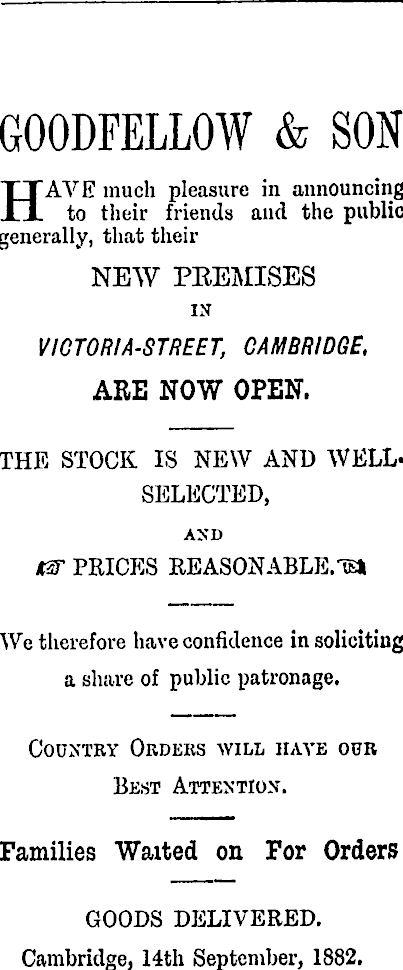 GOODFELLOW & SON

HAVE much pleasure in announcing to their friends and the public generally, that their

NEW PREMISES

IN

VICTORIA-STREET, CAMBRIDGE,

ARE NOW OPEN.

THE STOCK IS NEW AND WELL-SELECTED,

AND

PRICES REASONABLE.

We therefore have confidence in soliciting a share of public patronage.

COUNTRY ORDERS WILL HAVE OUR BEST ATTENTION.

Families Waited on For Orders

GOODS DELIVERED.

Cambridge, 14th September, 1882.